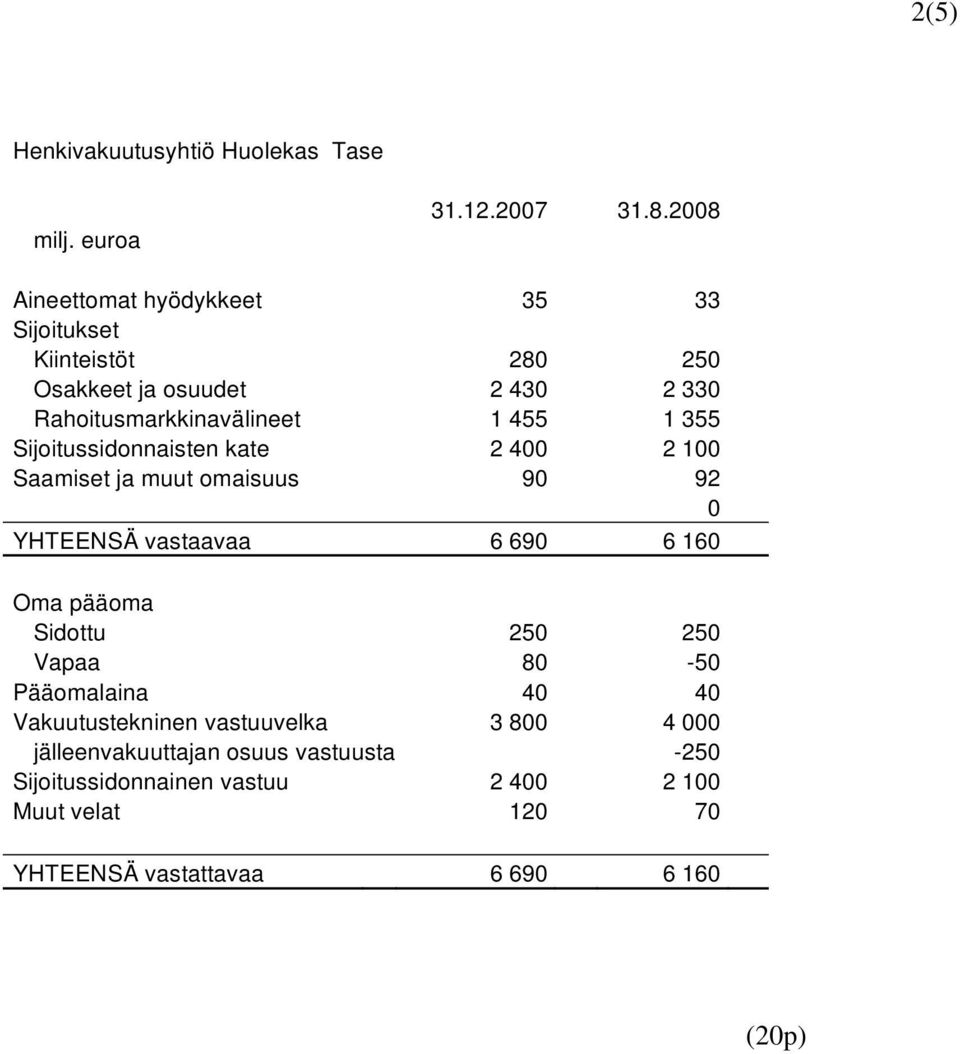 2(5)

Henkivakuutusyhtiö Huolekas Tase

| milj. euroa | 31.12.2007 | 31.8.2008 |
|---|---|---|
| Aineettomat hyödykkeet | 35 | 33 |
| Sijoitukset | | |
| Kiinteistöt | 280 | 250 |
| Osakkeet ja osuudet | 2 430 | 2 330 |
| Rahoitusmarkkinavälineet | 1 455 | 1 355 |
| Sijoitussidonnaisten kate | 2 400 | 2 100 |
| Saamiset ja muut omaisuus | 90 | 92 |
| | | 0 |
| YHTEENSÄ vastaavaa | 6 690 | 6 160 |
| Oma pääoma | | |
| Sidottu | 250 | 250 |
| Vapaa | 80 | -50 |
| Pääomalaina | 40 | 40 |
| Vakuutustekninen vastuuvelka | 3 800 | 4 000 |
| jälleenvakuuttajan osuus vastuusta | | -250 |
| Sijoitussidonnainen vastuu | 2 400 | 2 100 |
| Muut velat | 120 | 70 |
| YHTEENSÄ vastattavaa | 6 690 | 6 160 |

(20p)